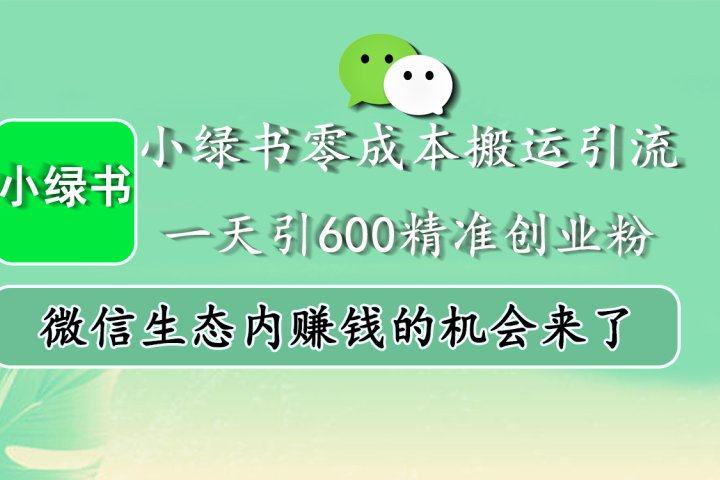 小绿书

小绿书零成本搬运引流

一天引600精准创业粉

微信生态内赚钱的机会来了